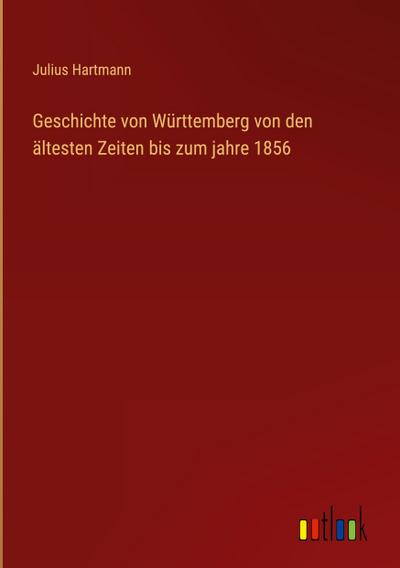 Julius Hartmann

Geschichte von Württemberg von den ältesten Zeiten bis zum jahre 1856

outlook